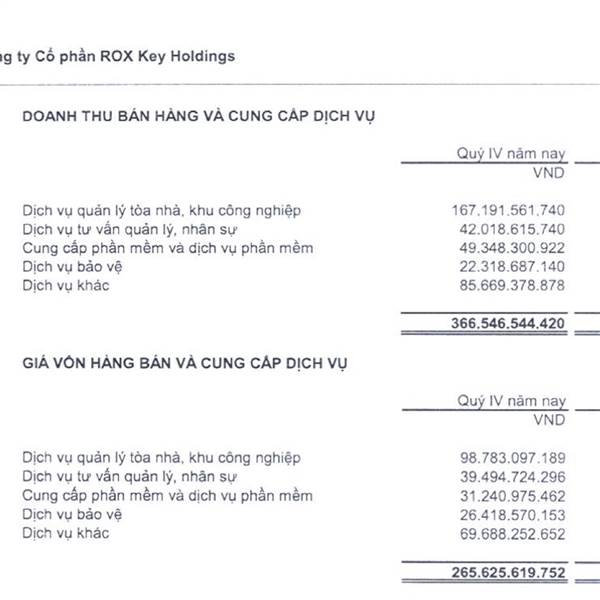 ng ty Cổ phần ROX Key Holdings

DOANH THU BÁN HÀNG VÀ CUNG CẤP DỊCH VỤ

| | Quý IV năm nay |
|---|---|
| | VND |
| Dịch vụ quản lý tòa nhà, khu công nghiệp | 167.191.561.740 |
| Dịch vụ tư vấn quản lý, nhân sự | 42.018.615.740 |
| Cung cấp phần mềm và dịch vụ phần mềm | 49.348.300.922 |
| Dịch vụ bảo vệ | 22.318.687.140 |
| Dịch vụ khác | 85.669.378.878 |
| | 366.546.544.420 |

GIÁ VỐN HÀNG BÁN VÀ CUNG CẤP DỊCH VỤ

| | Quý IV năm nay |
|---|---|
| | VND |
| Dịch vụ quản lý tòa nhà, khu công nghiệp | 98.783.097.189 |
| Dịch vụ tư vấn quản lý, nhân sự | 39.494.724.296 |
| Cung cấp phần mềm và dịch vụ phần mềm | 31.240.975.462 |
| Dịch vụ bảo vệ | 26.418.570.153 |
| Dịch vụ khác | 69.688.252.652 |
| | 265.625.619.752 |